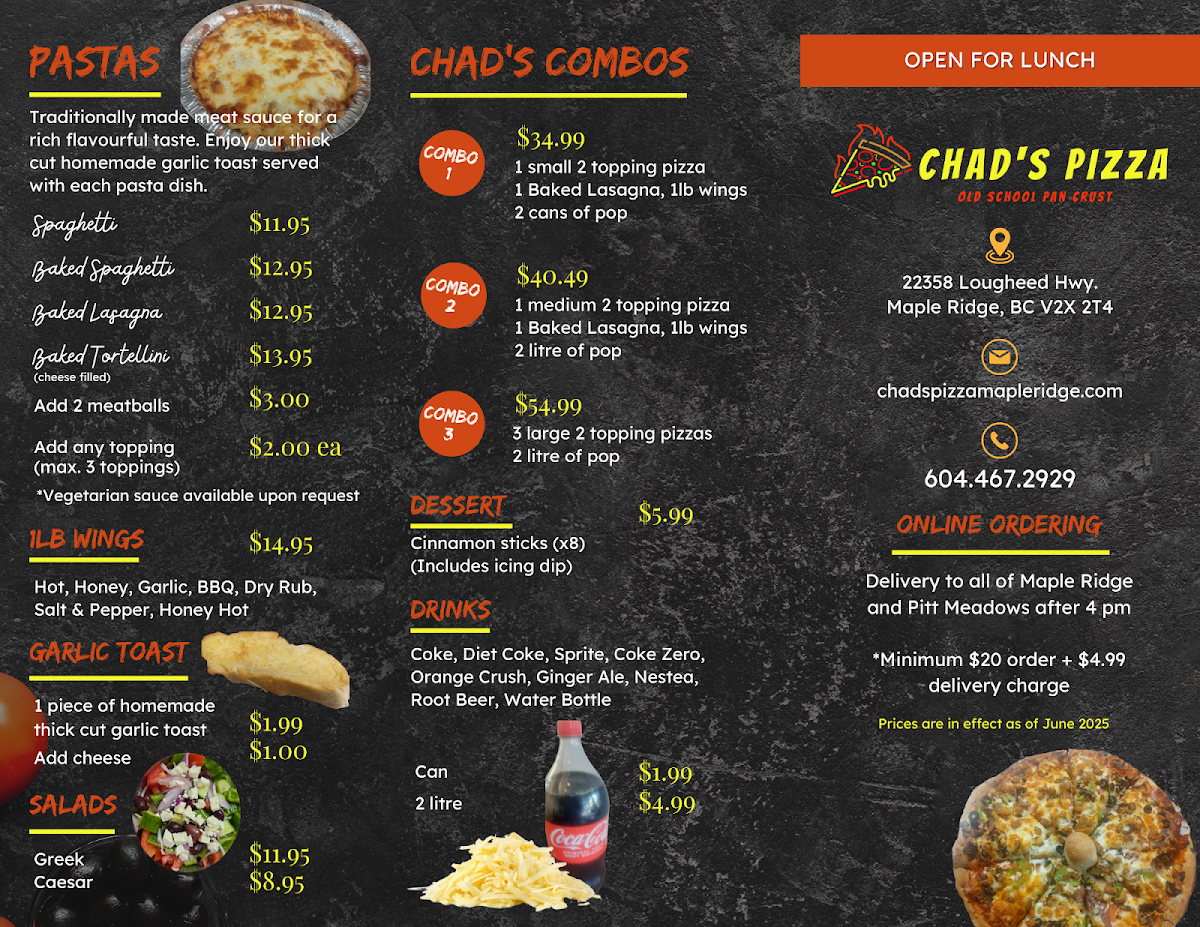 PASTAS

Traditionally made meat sauce for a rich flavourful taste. Enjoy our thick cut homemade garlic toast served with each pasta dish.

Spaghetti $11.95
Baked Spaghetti $12.95
Baked Lasagna $12.95
Baked Tortellini (cheese filled) $13.95
Add 2 meatballs $3.00
Add any topping (max. 3 toppings) $2.00 ea

*Vegetarian sauce available upon request

1LB WINGS $14.95

Hot, Honey, Garlic, BBQ, Dry Rub, Salt & Pepper, Honey Hot

GARLIC TOAST

1 piece of homemade thick cut garlic toast $1.99
Add cheese $1.00

SALADS

Greek $11.95
Caesar $8.95

CHAD'S COMBOS

COMBO 1
$34.99
1 small 2 topping pizza
1 Baked Lasagna, 1lb wings
2 cans of pop

COMBO 2
$40.49
1 medium 2 topping pizza
1 Baked Lasagna, 1lb wings
2 litre of pop

COMBO 3
$54.99
3 large 2 topping pizzas
2 litre of pop

DESSERT $5.99

Cinnamon sticks (x8)
(Includes icing dip)

DRINKS

Coke, Diet Coke, Sprite, Coke Zero, Orange Crush, Ginger Ale, Nestea, Root Beer, Water Bottle

Can $1.99
2 litre $4.99

Coca-Cola

OPEN FOR LUNCH

CHAD'S PIZZA
OLD SCHOOL PAN CRUST

22358 Lougheed Hwy.
Maple Ridge, BC V2X 2T4

chadspizzamapleridge.com

604.467.2929

ONLINE ORDERING

Delivery to all of Maple Ridge and Pitt Meadows after 4 pm

*Minimum $20 order + $4.99 delivery charge

Prices are in effect as of June 2025